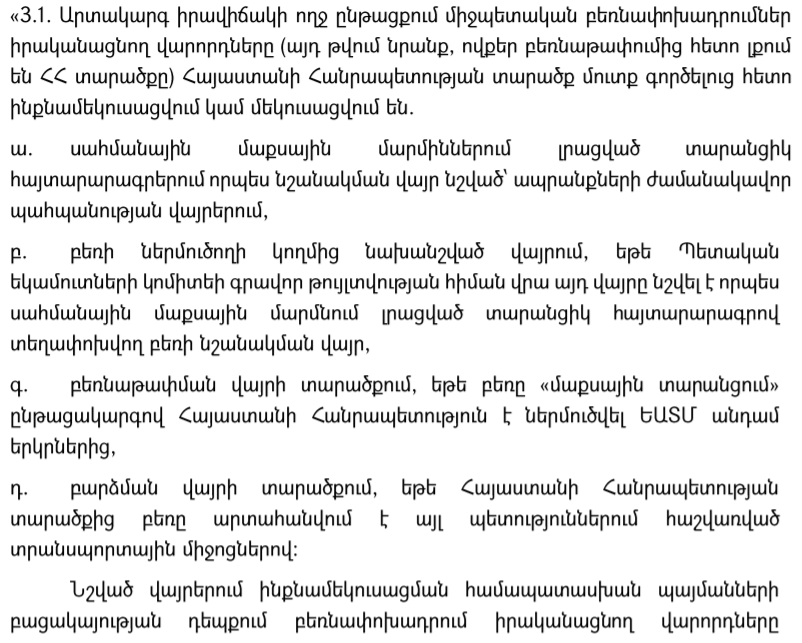 «3.1. Արտակարգ իրավիճակի ողջ ընթացքում միջպետական բեռնափոխադրումներ իրականացնող վարորդները (այդ թվում նրանք, ովքեր բեռնաթափումից հետո լքում են ՀՀ տարածքը) Հայաստանի Հանրապետության տարածք մուտք գործելուց հետո ինքնամեկուսացվում կամ մեկուսացվում են.

ա. սահմանային մաքսային մարմիններում լրացված տարանցիկ հայտարարագրերում որպես նշանակման վայր նշված՝ ապրանքների ժամանակավոր պահպանության վայրերում,

բ. բեռի ներմուծողի կողմից նախանշված վայրում, եթե Պետական եկամուտների կոմիտեի գրավոր թույլտվության հիման վրա այդ վայրը նշվել է որպես սահմանային մաքսային մարմնում լրացված տարանցիկ հայտարարագրով տեղափոխվող բեռի նշանակման վայր,

գ. բեռնաթափման վայրի տարածքում, եթե բեռը «մաքսային տարանցում» ընթացակարգով Հայաստանի Հանրապետություն է ներմուծվել ԵԱՏՄ անդամ երկրներից,

դ. բարձման վայրի տարածքում, եթե Հայաստանի Հանրապետության տարածքից բեռը արտահանվում է այլ պետություններում հաշվառված տրանսպորտային միջոցներով:

Նշված վայրերում ինքնամեկուսացման համապատասխան պայմանների բացակայության դեպքում բեռնափոխադրում իրականացնող վարորդները